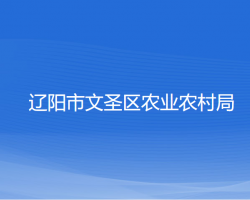 辽阳市文圣区农业农村局